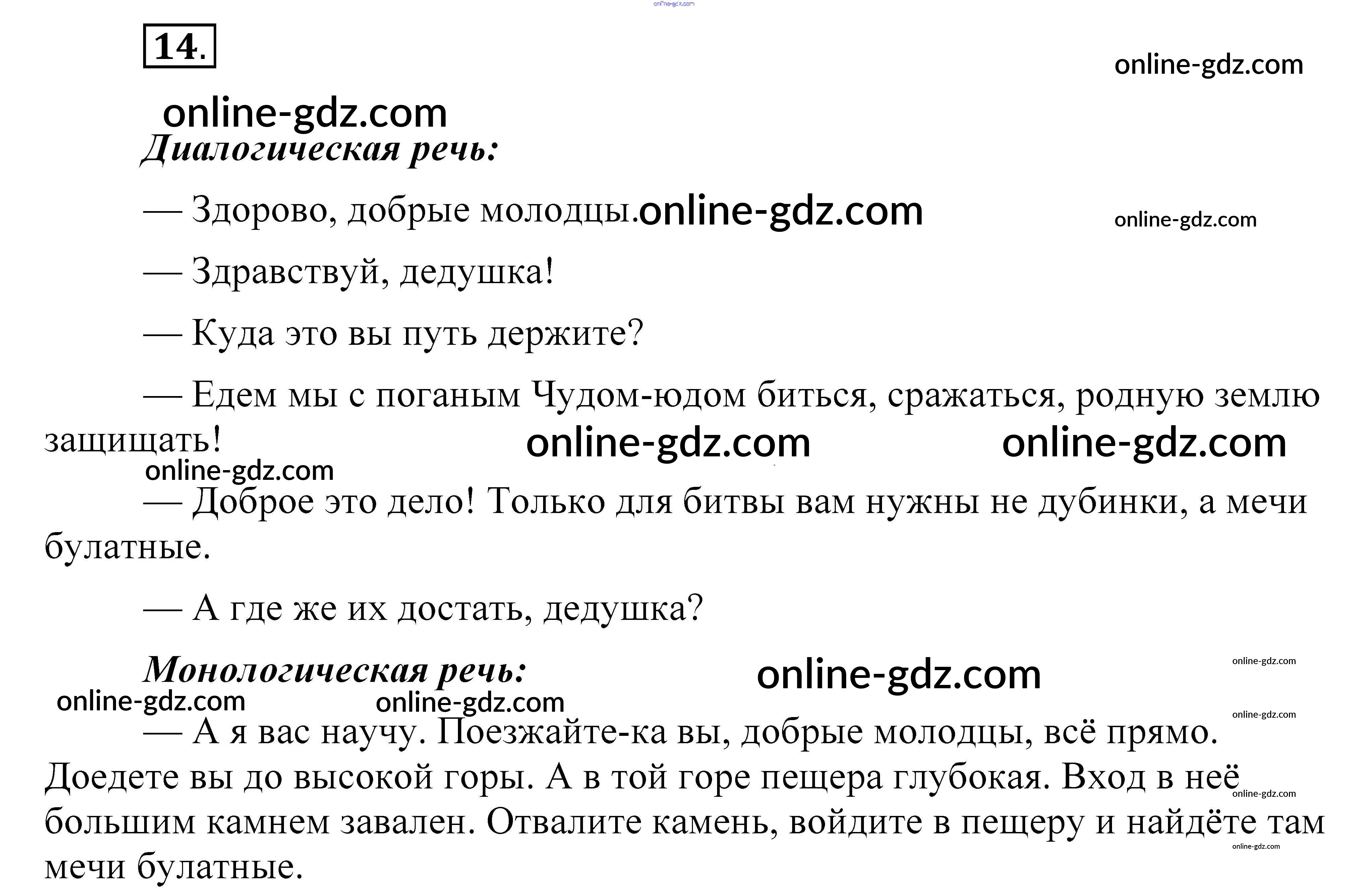 14.

Диалогическая речь:

— Здорово, добрые молодцы.

— Здравствуй, дедушка!

— Куда это вы путь держите?

— Едем мы с поганым Чудом-юдом биться, сражаться, родную землю защищать!

— Доброе это дело! Только для битвы вам нужны не дубинки, а мечи булатные.

— А где же их достать, дедушка?

Монологическая речь:

— А я вас научу. Поезжайте-ка вы, добрые молодцы, всё прямо. Доедете вы до высокой горы. А в той горе пещера глубокая. Вход в неё большим камнем завален. Отвалите камень, войдите в пещеру и найдёте там мечи булатные.

online-gdz.com